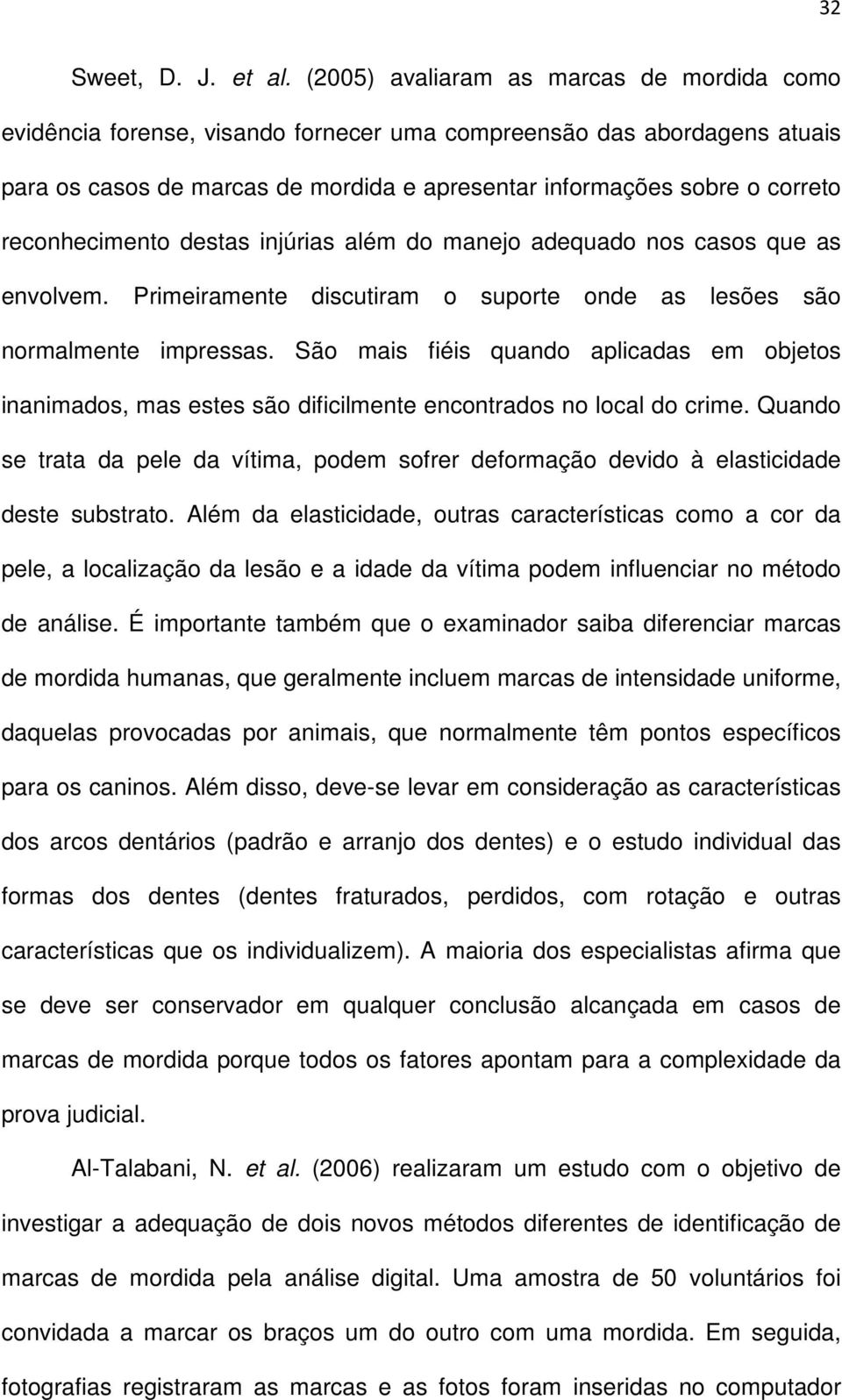 32

Sweet, D. J. et al. (2005) avaliaram as marcas de mordida como evidência forense, visando fornecer uma compreensão das abordagens atuais para os casos de marcas de mordida e apresentar informações sobre o correto reconhecimento destas injúrias além do manejo adequado nos casos que as envolvem. Primeiramente discutiram o suporte onde as lesões são normalmente impressas. São mais fiéis quando aplicadas em objetos inanimados, mas estes são dificilmente encontrados no local do crime. Quando se trata da pele da vítima, podem sofrer deformação devido à elasticidade deste substrato. Além da elasticidade, outras características como a cor da pele, a localização da lesão e a idade da vítima podem influenciar no método de análise. É importante também que o examinador saiba diferenciar marcas de mordida humanas, que geralmente incluem marcas de intensidade uniforme, daquelas provocadas por animais, que normalmente têm pontos específicos para os caninos. Além disso, deve-se levar em consideração as características dos arcos dentários (padrão e arranjo dos dentes) e o estudo individual das formas dos dentes (dentes fraturados, perdidos, com rotação e outras características que os individualizem). A maioria dos especialistas afirma que se deve ser conservador em qualquer conclusão alcançada em casos de marcas de mordida porque todos os fatores apontam para a complexidade da prova judicial.

Al-Talabani, N. et al. (2006) realizaram um estudo com o objetivo de investigar a adequação de dois novos métodos diferentes de identificação de marcas de mordida pela análise digital. Uma amostra de 50 voluntários foi convidada a marcar os braços um do outro com uma mordida. Em seguida, fotografias registraram as marcas e as fotos foram inseridas no computador